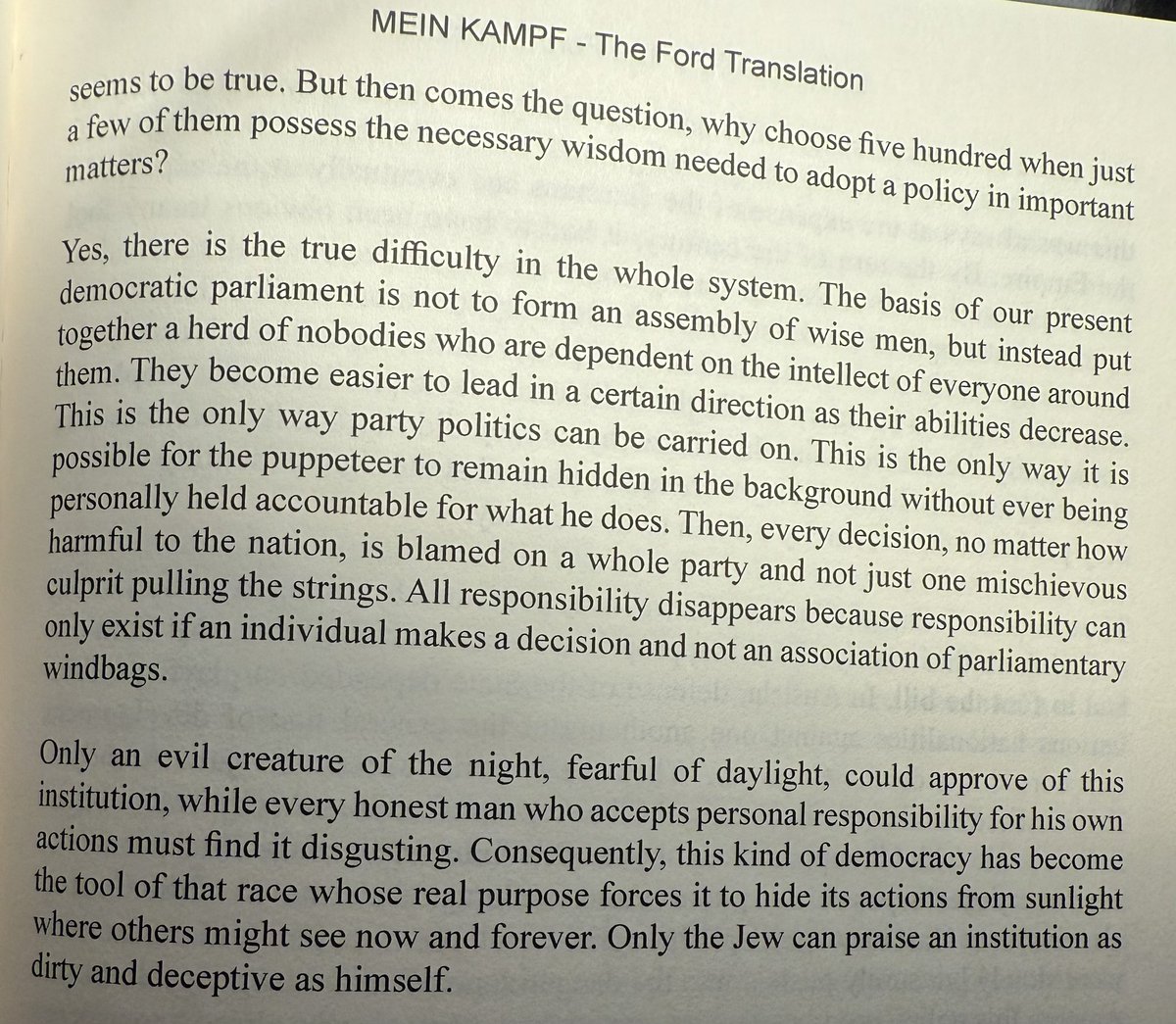 MEIN KAMPF - The Ford Translation

seems to be true. But then comes the question, why choose five hundred when just a few of them possess the necessary wisdom needed to adopt a policy in important matters?

Yes, there is the true difficulty in the whole system. The basis of our present democratic parliament is not to form an assembly of wise men, but instead put together a herd of nobodies who are dependent on the intellect of everyone around them. They become easier to lead in a certain direction as their abilities decrease. This is the only way party politics can be carried on. This is the only way it is possible for the puppeteer to remain hidden in the background without ever being personally held accountable for what he does. Then, every decision, no matter how harmful to the nation, is blamed on a whole party and not just one mischievous culprit pulling the strings. All responsibility disappears because responsibility can only exist if an individual makes a decision and not an association of parliamentary windbags.

Only an evil creature of the night, fearful of daylight, could approve of this institution, while every honest man who accepts personal responsibility for his own actions must find it disgusting. Consequently, this kind of democracy has become the tool of that race whose real purpose forces it to hide its actions from sunlight where others might see now and forever. Only the Jew can praise an institution as dirty and deceptive as himself.